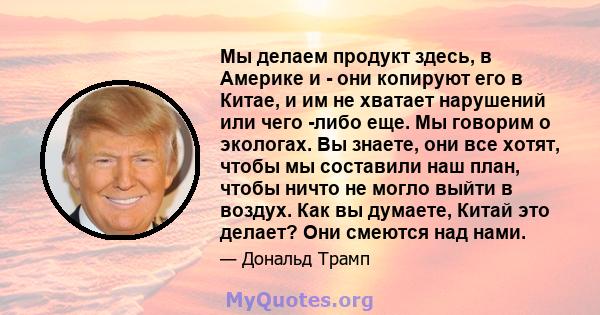 Мы делаем продукт здесь, в Америке и - они копируют его в Китае, и им не хватает нарушений или чего -либо еще. Мы говорим о экологах. Вы знаете, они все хотят, чтобы мы составили наш план, чтобы ничто не могло выйти в воздух. Как вы думаете, Китай это делает? Они смеются над нами.

— Дональд Трамп

MyQuotes.org